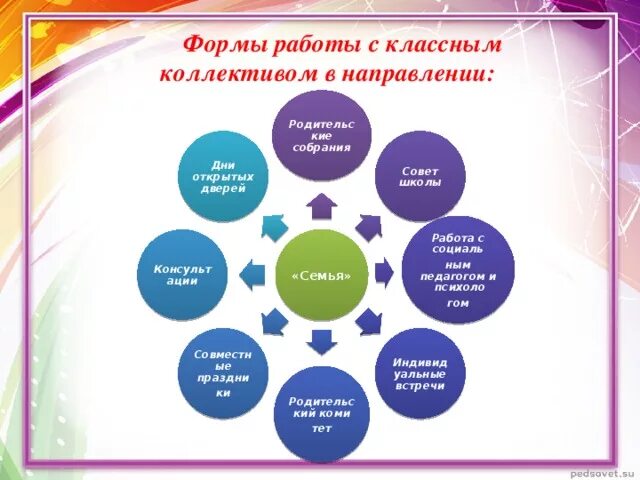 Формы работы с классным коллективом в направлении:

Родительские собрания

Совет школы

Работа с социальным педагогом и психологом

Индивидуальные встречи

Родительский комитет

Совместные праздники

Консультации

Дни открытых дверей

«Семья»

pedsovet.su